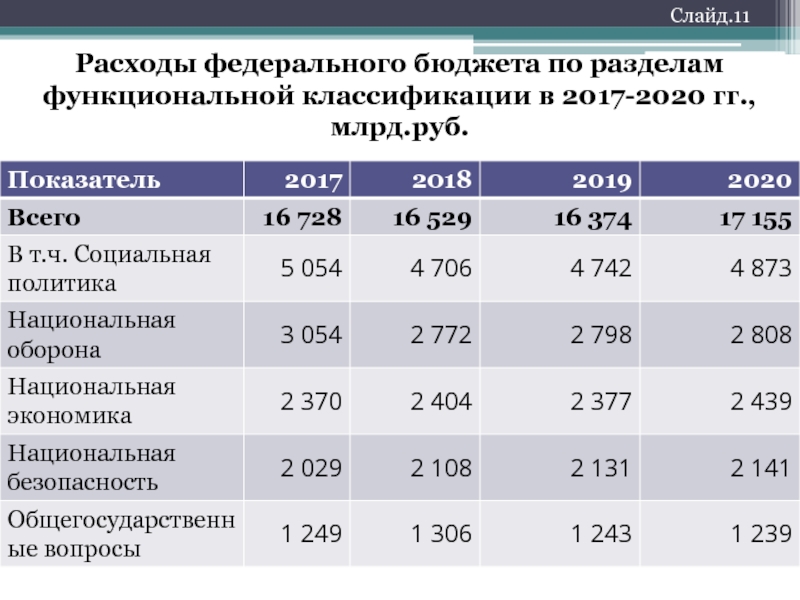 Слайд.11

Расходы федерального бюджета по разделам функциональной классификации в 2017-2020 гг., млрд.руб.

| Показатель | 2017 | 2018 | 2019 | 2020 |
|---|---|---|---|---|
| Всего | 16 728 | 16 529 | 16 374 | 17 155 |
| В т.ч. Социальная политика | 5 054 | 4 706 | 4 742 | 4 873 |
| Национальная оборона | 3 054 | 2 772 | 2 798 | 2 808 |
| Национальная экономика | 2 370 | 2 404 | 2 377 | 2 439 |
| Национальная безопасность | 2 029 | 2 108 | 2 131 | 2 141 |
| Общегосударственные вопросы | 1 249 | 1 306 | 1 243 | 1 239 |